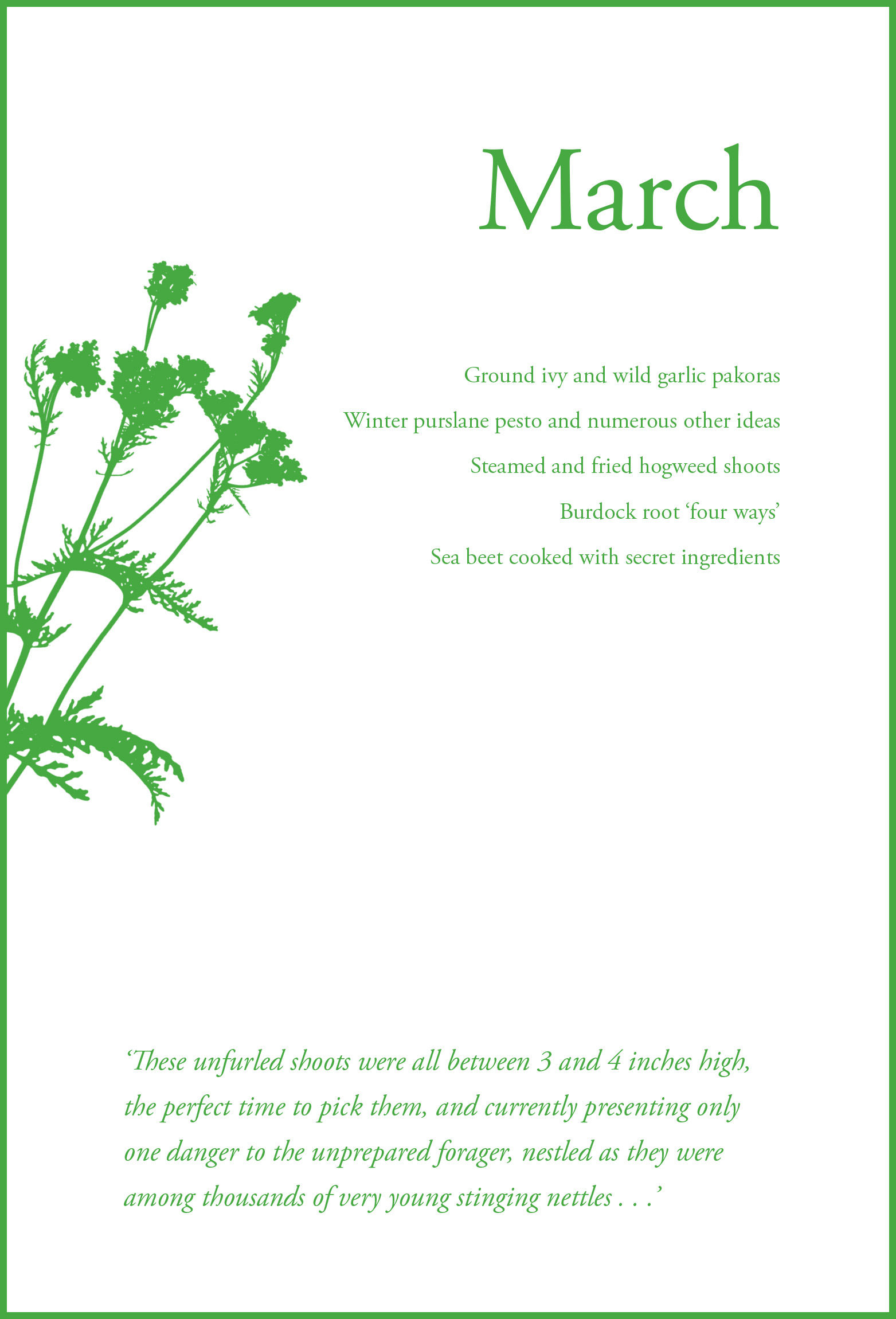 March

Ground ivy and wild garlic pakoras

Winter purslane pesto and numerous other ideas

Steamed and fried hogweed shoots

Burdock root 'four ways'

Sea beet cooked with secret ingredients

'These unfurled shoots were all between 3 and 4 inches high, the perfect time to pick them, and currently presenting only one danger to the unprepared forager, nestled as they were among thousands of very young stinging nettles . . .'